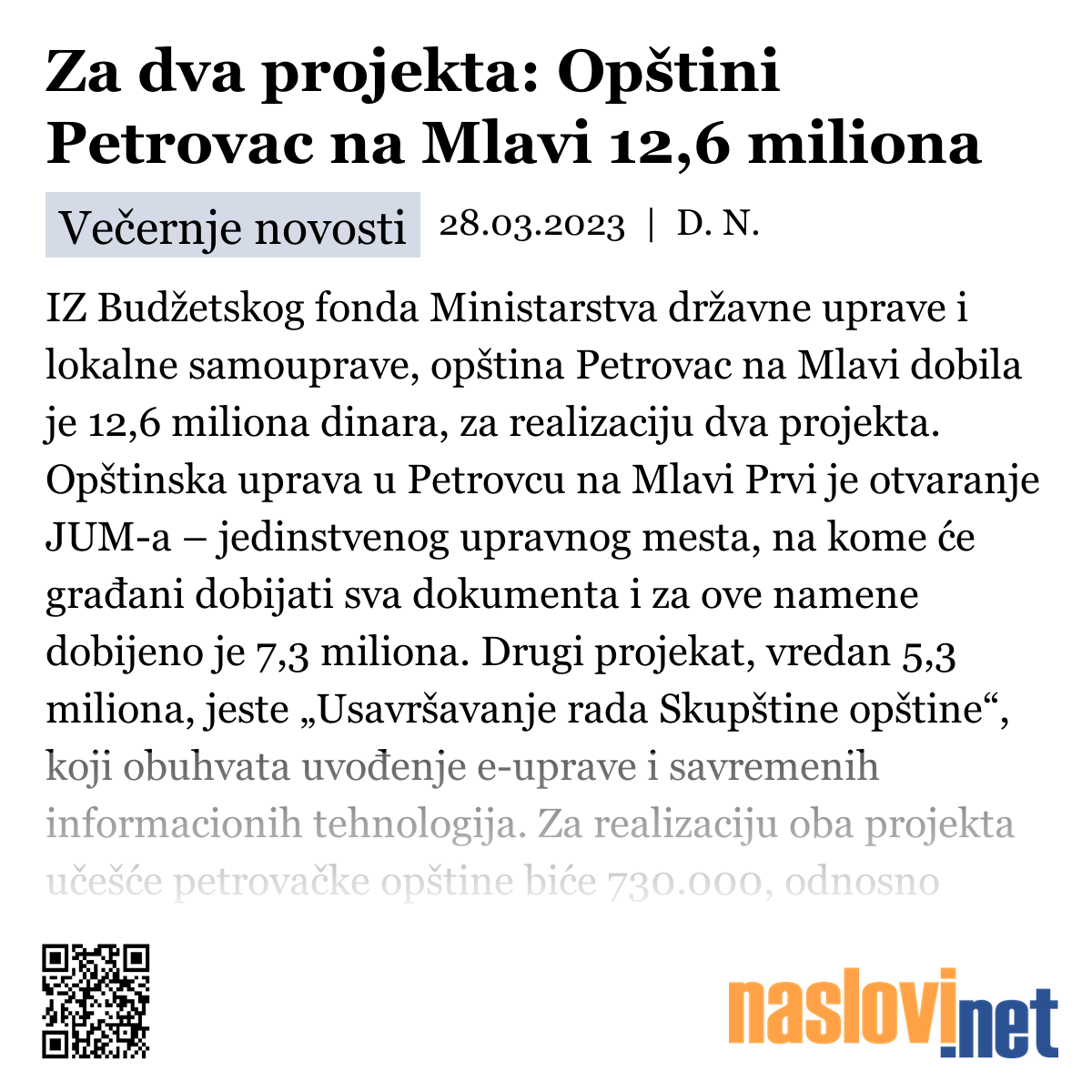 Za dva projekta: Opštini Petrovac na Mlavi 12,6 miliona

Večernje novosti 28.03.2023 | D. N.

IZ Budžetskog fonda Ministarstva državne uprave i lokalne samouprave, opština Petrovac na Mlavi dobila je 12,6 miliona dinara, za realizaciju dva projekta. Opštinska uprava u Petrovcu na Mlavi Prvi je otvaranje JUM-a – jedinstvenog upravnog mesta, na kome će građani dobijati sva dokumenta i za ove namene dobijeno je 7,3 miliona. Drugi projekat, vredan 5,3 miliona, jeste „Usavršavanje rada Skupštine opštine“, koji obuhvata uvođenje e-uprave i savremenih informacionih tehnologija. Za realizaciju oba projekta učešće petrovačke opštine biće 730.000, odnosno

naslovi.net